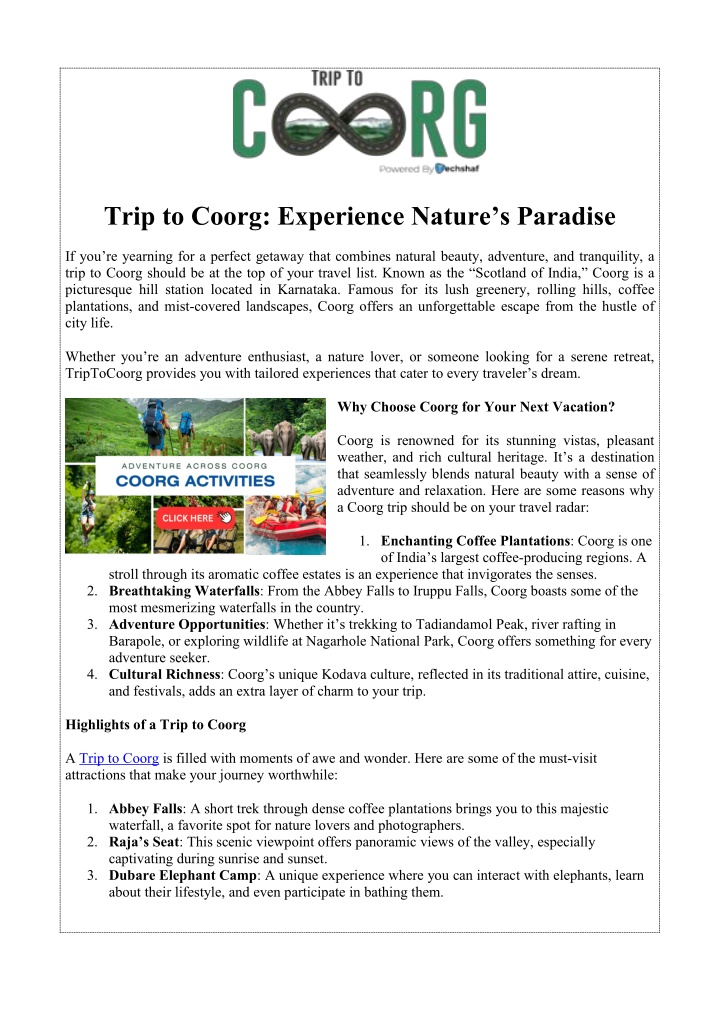 TRIP TO
COORG
Powered By Techshaf

Trip to Coorg: Experience Nature's Paradise

If you're yearning for a perfect getaway that combines natural beauty, adventure, and tranquility, a trip to Coorg should be at the top of your travel list. Known as the "Scotland of India," Coorg is a picturesque hill station located in Karnataka. Famous for its lush greenery, rolling hills, coffee plantations, and mist-covered landscapes, Coorg offers an unforgettable escape from the hustle of city life.

Whether you're an adventure enthusiast, a nature lover, or someone looking for a serene retreat, TripToCoorg provides you with tailored experiences that cater to every traveler's dream.

ADVENTURE ACROSS COORG
COORG ACTIVITIES
CLICK HERE

Why Choose Coorg for Your Next Vacation?

Coorg is renowned for its stunning vistas, pleasant weather, and rich cultural heritage. It's a destination that seamlessly blends natural beauty with a sense of adventure and relaxation. Here are some reasons why a Coorg trip should be on your travel radar:

1. Enchanting Coffee Plantations: Coorg is one of India's largest coffee-producing regions. A stroll through its aromatic coffee estates is an experience that invigorates the senses.
2. Breathtaking Waterfalls: From the Abbey Falls to Iruppu Falls, Coorg boasts some of the most mesmerizing waterfalls in the country.
3. Adventure Opportunities: Whether it's trekking to Tadiandamol Peak, river rafting in Barapole, or exploring wildlife at Nagarhole National Park, Coorg offers something for every adventure seeker.
4. Cultural Richness: Coorg's unique Kodava culture, reflected in its traditional attire, cuisine, and festivals, adds an extra layer of charm to your trip.

Highlights of a Trip to Coorg

A Trip to Coorg is filled with moments of awe and wonder. Here are some of the must-visit attractions that make your journey worthwhile:

1. Abbey Falls: A short trek through dense coffee plantations brings you to this majestic waterfall, a favorite spot for nature lovers and photographers.
2. Raja's Seat: This scenic viewpoint offers panoramic views of the valley, especially captivating during sunrise and sunset.
3. Dubare Elephant Camp: A unique experience where you can interact with elephants, learn about their lifestyle, and even participate in bathing them.